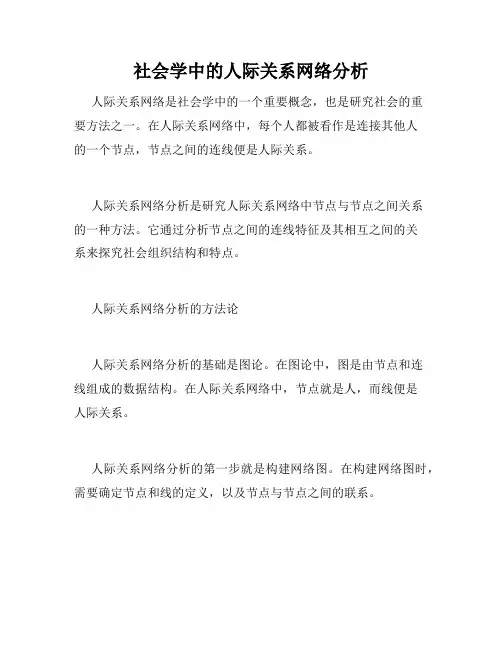 社会学中的人际关系网络分析

人际关系网络是社会学中的一个重要概念，也是研究社会的重要方法之一。在人际关系网络中，每个人都被看作是连接其他人的一个节点，节点之间的连线便是人际关系。

人际关系网络分析是研究人际关系网络中节点与节点之间关系的一种方法。它通过分析节点之间的连线特征及其相互之间的关系来探究社会组织结构和特点。

人际关系网络分析的方法论

人际关系网络分析的基础是图论。在图论中，图是由节点和连线组成的数据结构。在人际关系网络中，节点就是人，而线便是人际关系。

人际关系网络分析的第一步就是构建网络图。在构建网络图时，需要确定节点和线的定义，以及节点与节点之间的联系。